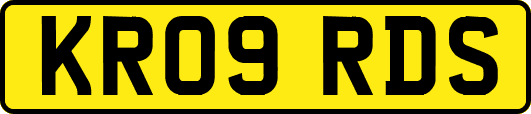 KR09 RDS